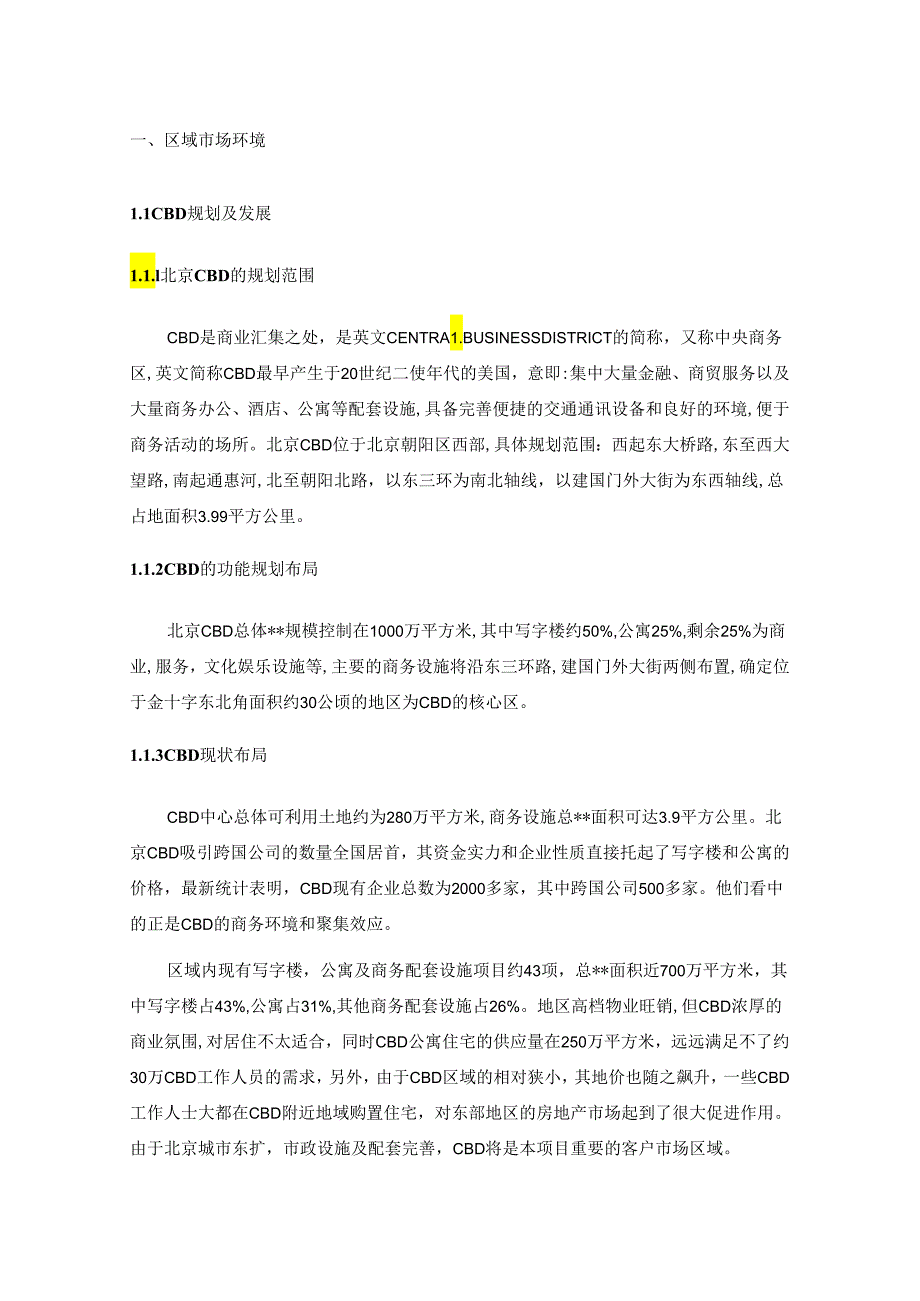 一、区域市场环境

1.1CBD规划及发展

1.1.1北京CBD的规划范围

CBD是商业汇集之处，是英文CENTRA1.BUSINESSDISTRICT的简称，又称中央商务区,英文简称CBD最早产生于20世纪二使年代的美国，意即:集中大量金融、商贸服务以及大量商务办公、酒店、公寓等配套设施,具备完善便捷的交通通讯设备和良好的环境,便于商务活动的场所。北京CBD位于北京朝阳区西部,具体规划范围：西起东大桥路,东至西大望路,南起通惠河,北至朝阳北路，以东三环为南北轴线，以建国门外大街为东西轴线,总占地面积3.99平方公里。

1.1.2CBD的功能规划布局

北京CBD总体**规模控制在1000万平方米,其中写字楼约50%,公寓25%,剩余25%为商业,服务，文化娱乐设施等,主要的商务设施将沿东三环路,建国门外大街两侧布置,确定位于金十字东北角面积约30公顷的地区为CBD的核心区。

1.1.3CBD现状布局

CBD中心总体可利用土地约为280万平方米,商务设施总**面积可达3.9平方公里。北京CBD吸引跨国公司的数量全国居首，其资金实力和企业性质直接托起了写字楼和公寓的价格，最新统计表明，CBD现有企业总数为2000多家，其中跨国公司500多家。他们看中的正是CBD的商务环境和聚集效应。

区域内现有写字楼，公寓及商务配套设施项目约43项，总**面积近700万平方米，其中写字楼占43%,公寓占31%,其他商务配套设施占26%。地区高档物业旺销,但CBD浓厚的商业氛围,对居住不太适合，同时CBD公寓住宅的供应量在250万平方米，远远满足不了约30万CBD工作人员的需求，另外，由于CBD区域的相对狭小，其地价也随之飙升，一些CBD工作人士大都在CBD附近地域购置住宅，对东部地区的房地产市场起到了很大促进作用。由于北京城市东扩，市政设施及配套完善，CBD将是本项目重要的客户市场区域。